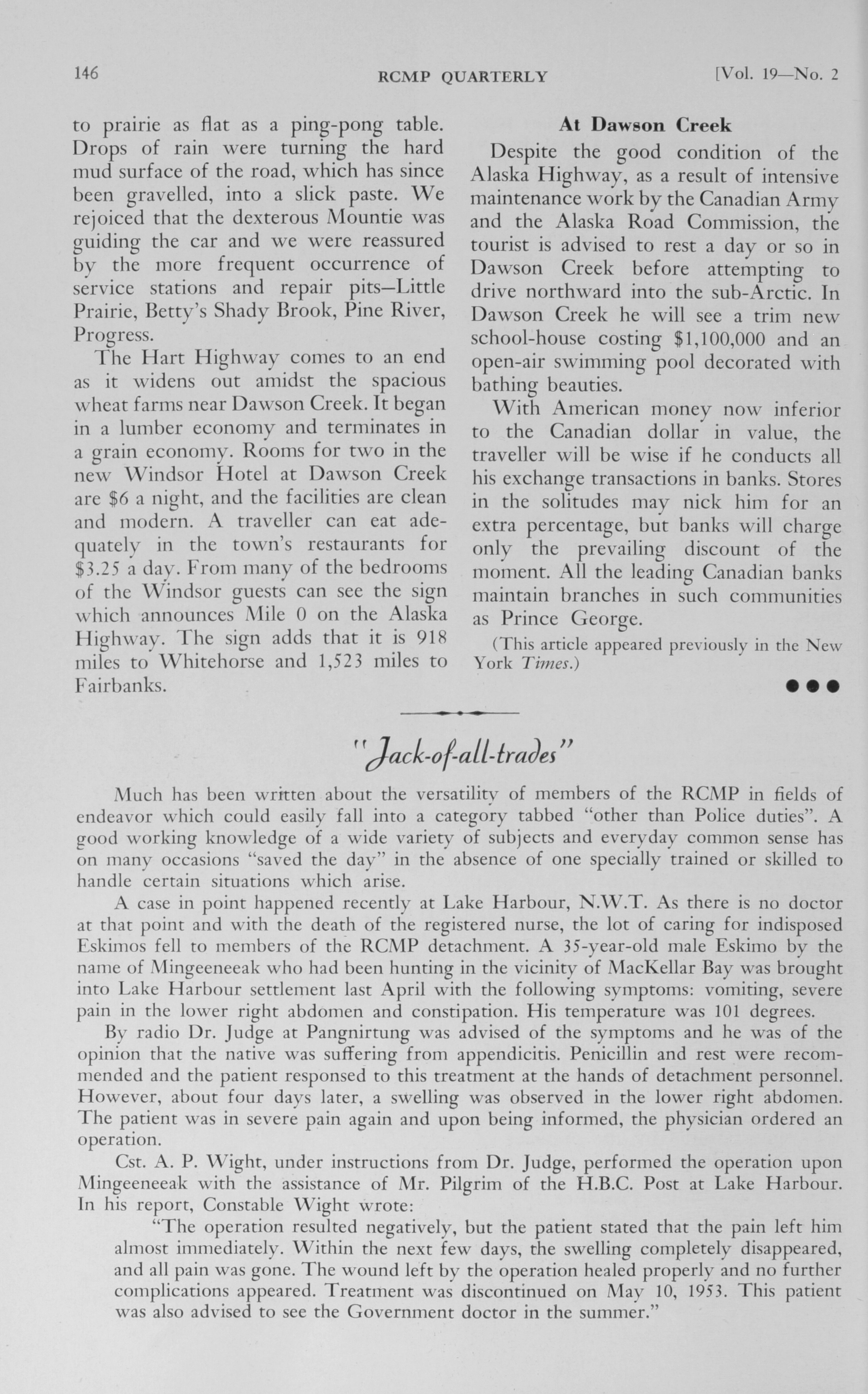 146 RCMP QUARTERLY [Vol. 19—No. 2

to prairie as flat as a ping-pong table. Drops of rain were turning the hard mud surface of the road, which has since been gravelled, into a slick paste. We rejoiced that the dexterous Mountie was guiding the car and we were reassured by the more frequent occurrence of service stations and repair pits—Little Prairie, Betty's Shady Brook, Pine River, Progress.

The Hart Highway comes to an end as it widens out amidst the spacious wheat farms near Dawson Creek. It began in a lumber economy and terminates in a grain economy. Rooms for two in the new Windsor Hotel at Dawson Creek are $6 a night, and the facilities are clean and modern. A traveller can eat adequately in the town's restaurants for $3.25 a day. From many of the bedrooms of the Windsor guests can see the sign which announces Mile 0 on the Alaska Highway. The sign adds that it is 918 miles to Whitehorse and 1,523 miles to Fairbanks.

At Dawson Creek

Despite the good condition of the Alaska Highway, as a result of intensive maintenance work by the Canadian Army and the Alaska Road Commission, the tourist is advised to rest a day or so in Dawson Creek before attempting to drive northward into the sub-Arctic. In Dawson Creek he will see a trim new school-house costing $1,100,000 and an open-air swimming pool decorated with bathing beauties.

With American money now inferior to the Canadian dollar in value, the traveller will be wise if he conducts all his exchange transactions in banks. Stores in the solitudes may nick him for an extra percentage, but banks will charge only the prevailing discount of the moment. All the leading Canadian banks maintain branches in such communities as Prince George.

(This article appeared previously in the New York Times.)

"Jack-of-all-trades"

Much has been written about the versatility of members of the RCMP in fields of endeavor which could easily fall into a category tabbed "other than Police duties". A good working knowledge of a wide variety of subjects and everyday common sense has on many occasions "saved the day" in the absence of one specially trained or skilled to handle certain situations which arise.

A case in point happened recently at Lake Harbour, N.W.T. As there is no doctor at that point and with the death of the registered nurse, the lot of caring for indisposed Eskimos fell to members of the RCMP detachment. A 35-year-old male Eskimo by the name of Mingeeneeak who had been hunting in the vicinity of MacKellar Bay was brought into Lake Harbour settlement last April with the following symptoms: vomiting, severe pain in the lower right abdomen and constipation. His temperature was 101 degrees.

By radio Dr. Judge at Pangnirtung was advised of the symptoms and he was of the opinion that the native was suffering from appendicitis. Penicillin and rest were recommended and the patient responsed to this treatment at the hands of detachment personnel. However, about four days later, a swelling was observed in the lower right abdomen. The patient was in severe pain again and upon being informed, the physician ordered an operation.

Cst. A. P. Wight, under instructions from Dr. Judge, performed the operation upon Mingeeneeak with the assistance of Mr. Pilgrim of the H.B.C. Post at Lake Harbour. In his report, Constable Wight wrote:

"The operation resulted negatively, but the patient stated that the pain left him almost immediately. Within the next few days, the swelling completely disappeared, and all pain was gone. The wound left by the operation healed properly and no further complications appeared. Treatment was discontinued on May 10, 1953. This patient was also advised to see the Government doctor in the summer."